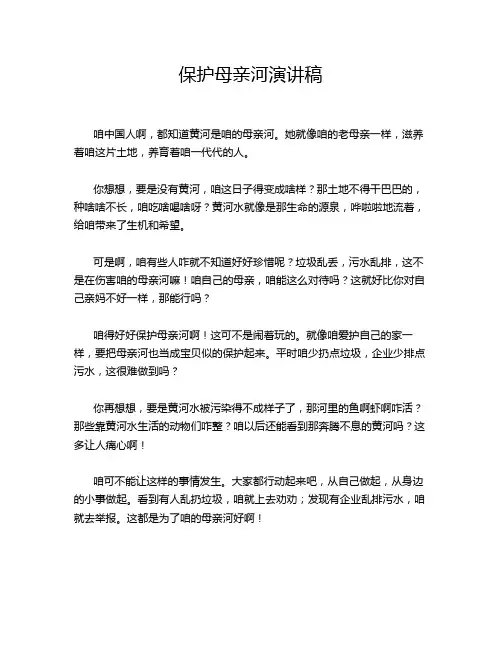 保护母亲河演讲稿

咱中国人啊，都知道黄河是咱的母亲河。她就像咱的老母亲一样，滋养着咱这片土地，养育着咱一代代的人。

你想想，要是没有黄河，咱这日子得变成啥样？那土地不得干巴巴的，种啥啥不长，咱吃啥喝啥呀？黄河水就像是那生命的源泉，哗啦啦地流着，给咱带来了生机和希望。

可是啊，咱有些人咋就不知道好好珍惜呢？垃圾乱丢，污水乱排，这不是在伤害咱的母亲河嘛！咱自己的母亲，咱能这么对待吗？这就好比你对自己亲妈不好一样，那能行吗？

咱得好好保护母亲河啊！这可不是闹着玩的。就像咱爱护自己的家一样，要把母亲河也当成宝贝似的保护起来。平时咱少扔点垃圾，企业少排点污水，这很难做到吗？

你再想想，要是黄河水被污染得不成样子了，那河里的鱼啊虾啊咋活？那些靠黄河水生活的动物们咋整？咱以后还能看到那奔腾不息的黄河吗？这多让人痛心啊！

咱可不能让这样的事情发生。大家都行动起来吧，从自己做起，从身边的小事做起。看到有人乱扔垃圾，咱就上去劝劝；发现有企业乱排污水，咱就去举报。这都是为了咱的母亲河好啊！